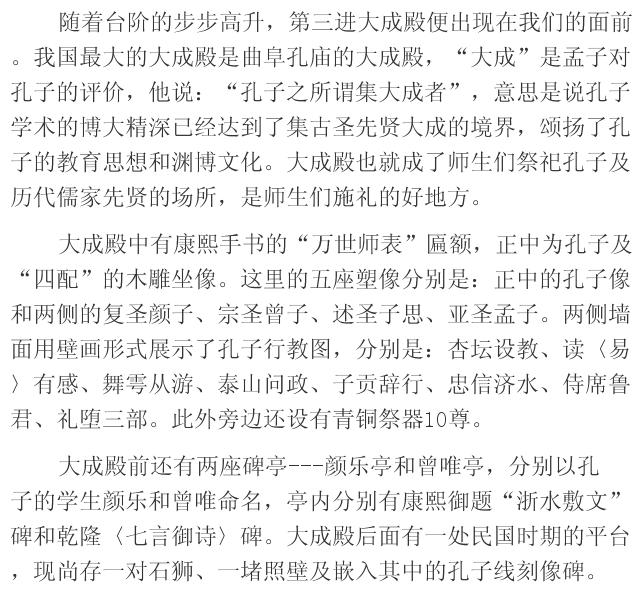 随着台阶的步步高升，第三进大成殿便出现在我们的面前。我国最大的大成殿是曲阜孔庙的大成殿，“大成”是孟子对孔子的评价，他说：“孔子之所谓集大成者”，意思是说孔子学术的博大精深已经达到了集古圣先贤大成的境界，颂扬了孔子的教育思想和渊博文化。大成殿也就成了师生们祭祀孔子及历代儒家先贤的场所，是师生们施礼的好地方。

大成殿中有康熙手书的“万世师表”匾额，正中为孔子及“四配”的木雕坐像。这里的五座塑像分别是：正中的孔子像和两侧的复圣颜子、宗圣曾子、述圣子思、亚圣孟子。两侧墙面用壁画形式展示了孔子行教图，分别是：杏坛设教、读〈易〉有感、舞雩从游、泰山问政、子贡辞行、忠信济水、侍席鲁君、礼堕三部。此外旁边还设有青铜祭器10尊。

大成殿前还有两座碑亭---颜乐亭和曾唯亭，分别以孔子的学生颜乐和曾唯命名，亭内分别有康熙御题“浙水敷文”碑和乾隆〈七言御诗〉碑。大成殿后面有一处民国时期的平台，现尚存一对石狮、一堵照壁及嵌入其中的孔子线刻像碑。